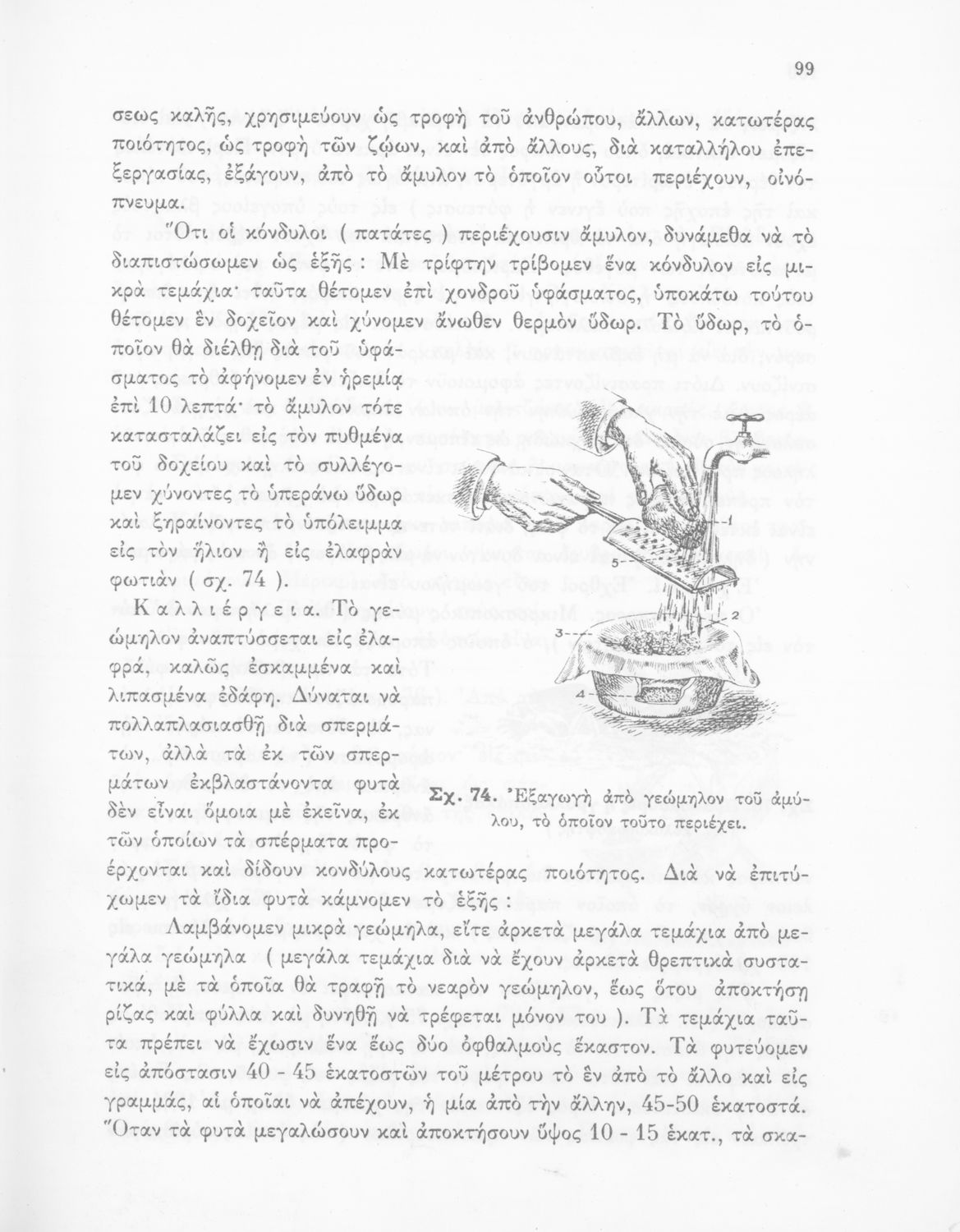 99

σεως καλῆς, χρησιμεύουν ὡς τροφὴ τοῦ ἀνθρώπου, ἄλλων, κατωτέρας ποιότητος, ὡς τροφὴ τῶν ζῴων, καὶ ἀπὸ ἄλλους, διὰ καταλλήλου ἐπεξεργασίας, ἐξάγουν, ἀπὸ τὸ ἄμυλον τὸ ὁποῖον οὗτοι περιέχουν, οἰνόπνευμα.

Ὅτι οἱ κόνδυλοι ( πατάτες ) περιέχουσιν ἄμυλον, δυνάμεθα νὰ τὸ διαπιστώσωμεν ὡς ἑξῆς : Μὲ τρίφτην τρίβομεν ἕνα κόνδυλον εἰς μικρὰ τεμάχια· ταῦτα θέτομεν ἐπὶ χονδροῦ ὑφάσματος, ὑποκάτω τούτου θέτομεν ἓν δοχεῖον καὶ χύνομεν ἄνωθεν θερμὸν ὕδωρ. Τὸ ὕδωρ, τὸ ὁποῖον θὰ διέλθῃ διὰ τοῦ ὑφάσματος τὸ ἀφήνομεν ἐν ἠρεμίᾳ ἐπὶ 10 λεπτά· τὸ ἄμυλον τότε κατασταλάζει εἰς τὸν πυθμένα τοῦ δοχείου καὶ τὸ συλλέγομεν χύνοντες τὸ ὑπεράνω ὕδωρ καὶ ξηραίνοντες τὸ ὑπόλειμμα εἰς τὸν ἥλιον ἢ εἰς ἐλαφρὰν φωτιὰν ( σχ. 74 ).

Καλλιέργεια. Τὸ γεώμηλον ἀναπτύσσεται εἰς ἐλαφρά, καλῶς ἐσκαμμένα καὶ λιπασμένα ἐδάφη. Δύναται νὰ πολλαπλασιασθῇ διὰ σπερμάτων, ἀλλὰ τὰ ἐκ τῶν σπερμάτων ἐκβλαστάνοντα φυτὰ δὲν εἶναι ὅμοια μὲ ἐκεῖνα, ἐκ τῶν ὁποίων τὰ σπέρματα προέρχονται καὶ δίδουν κονδύλους κατωτέρας ποιότητος. Διὰ νὰ ἐπιτύχωμεν τὰ ἴδια φυτὰ κάμνομεν τὸ ἑξῆς :

1
5
2
3
4

Σχ. 74. Ἐξαγωγὴ ἀπὸ γεώμηλον τοῦ ἀμύλου, τὸ ὁποῖον τοῦτο περιέχει.

Λαμβάνομεν μικρὰ γεώμηλα, εἴτε ἀρκετὰ μεγάλα τεμάχια ἀπὸ μεγάλα γεώμηλα ( μεγάλα τεμάχια διὰ νὰ ἔχουν ἀρκετὰ θρεπτικὰ συστατικά, μὲ τὰ ὁποῖα θὰ τραφῇ τὸ νεαρὸν γεώμηλον, ἕως ὅτου ἀποκτήσῃ ρίζας καὶ φύλλα καὶ δυνηθῇ νὰ τρέφεται μόνον του ). Τὰ τεμάχια ταῦτα πρέπει νὰ ἔχωσιν ἕνα ἕως δύο ὀφθαλμοὺς ἕκαστον. Τὰ φυτεύομεν εἰς ἀπόστασιν 40 - 45 ἑκατοστῶν τοῦ μέτρου τὸ ἓν ἀπὸ τὸ ἄλλο καὶ εἰς γραμμάς, αἱ ὁποῖαι νὰ ἀπέχουν, ἡ μία ἀπὸ τὴν ἄλλην, 45-50 ἑκατοστά. Ὅταν τὰ φυτὰ μεγαλώσουν καὶ ἀποκτήσουν ὕψος 10 - 15 ἑκατ., τὰ σκα-